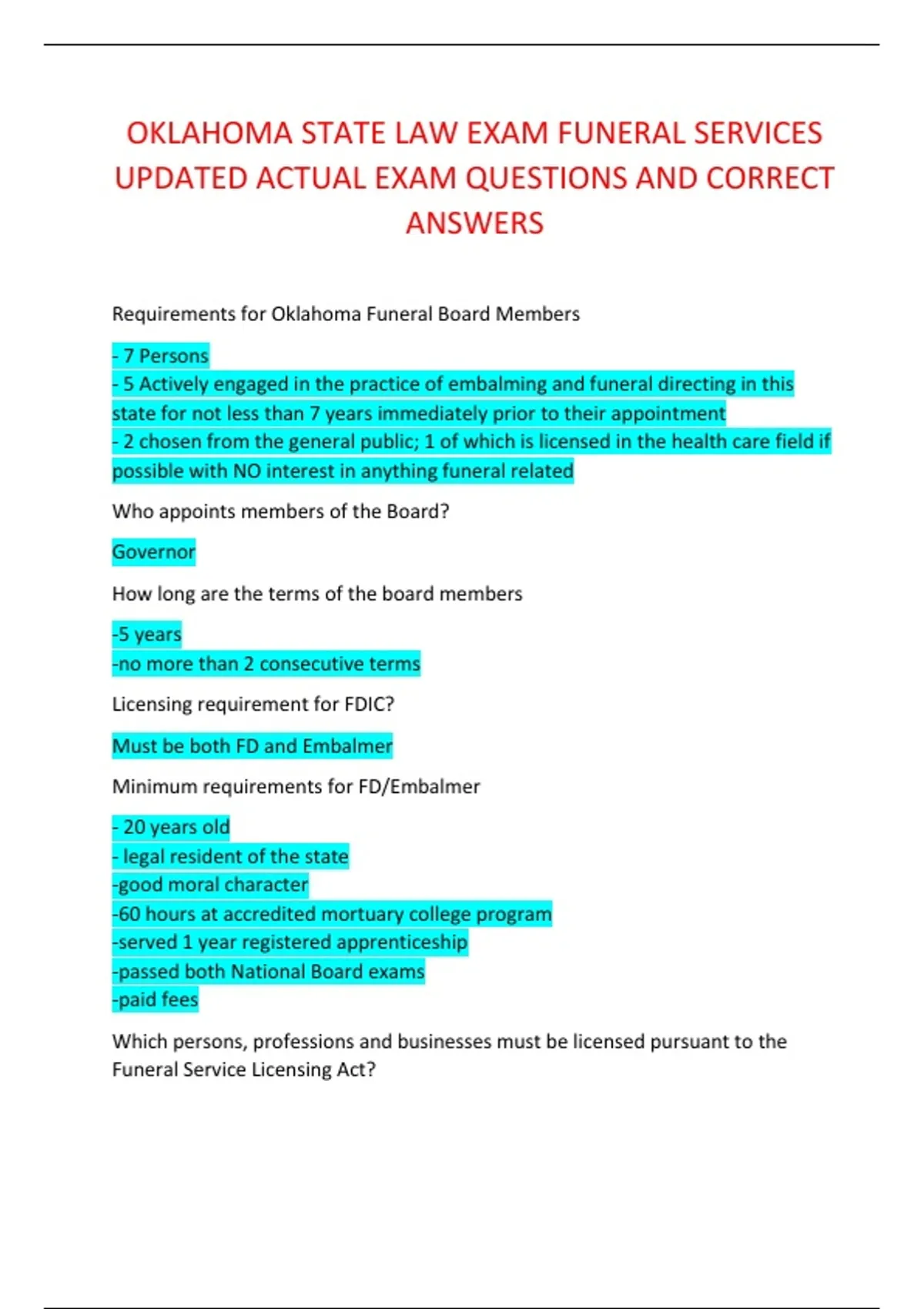 OKLAHOMA STATE LAW EXAM FUNERAL SERVICES UPDATED ACTUAL EXAM QUESTIONS AND CORRECT ANSWERS

Requirements for Oklahoma Funeral Board Members

- 7 Persons
- 5 Actively engaged in the practice of embalming and funeral directing in this state for not less than 7 years immediately prior to their appointment
- 2 chosen from the general public; 1 of which is licensed in the health care field if possible with NO interest in anything funeral related

Who appoints members of the Board?

Governor

How long are the terms of the board members

-5 years
-no more than 2 consecutive terms

Licensing requirement for FDIC?

Must be both FD and Embalmer

Minimum requirements for FD/Embalmer

- 20 years old
- legal resident of the state
-good moral character
-60 hours at accredited mortuary college program
-served 1 year registered apprenticeship
-passed both National Board exams
-paid fees

Which persons, professions and businesses must be licensed pursuant to the Funeral Service Licensing Act?